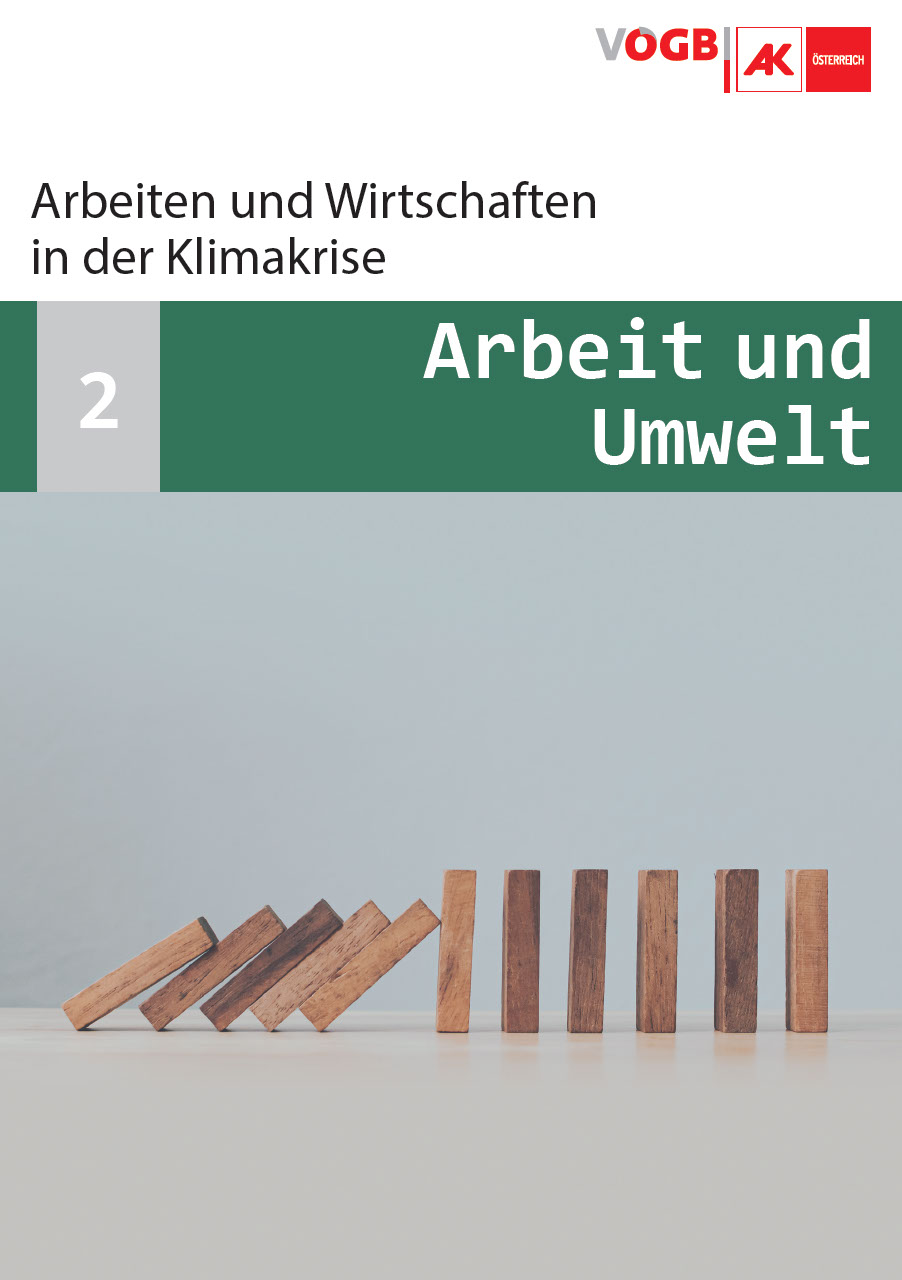 VÖGB AK ÖSTERREICH

Arbeiten und Wirtschaften in der Klimakrise

2

Arbeit und Umwelt